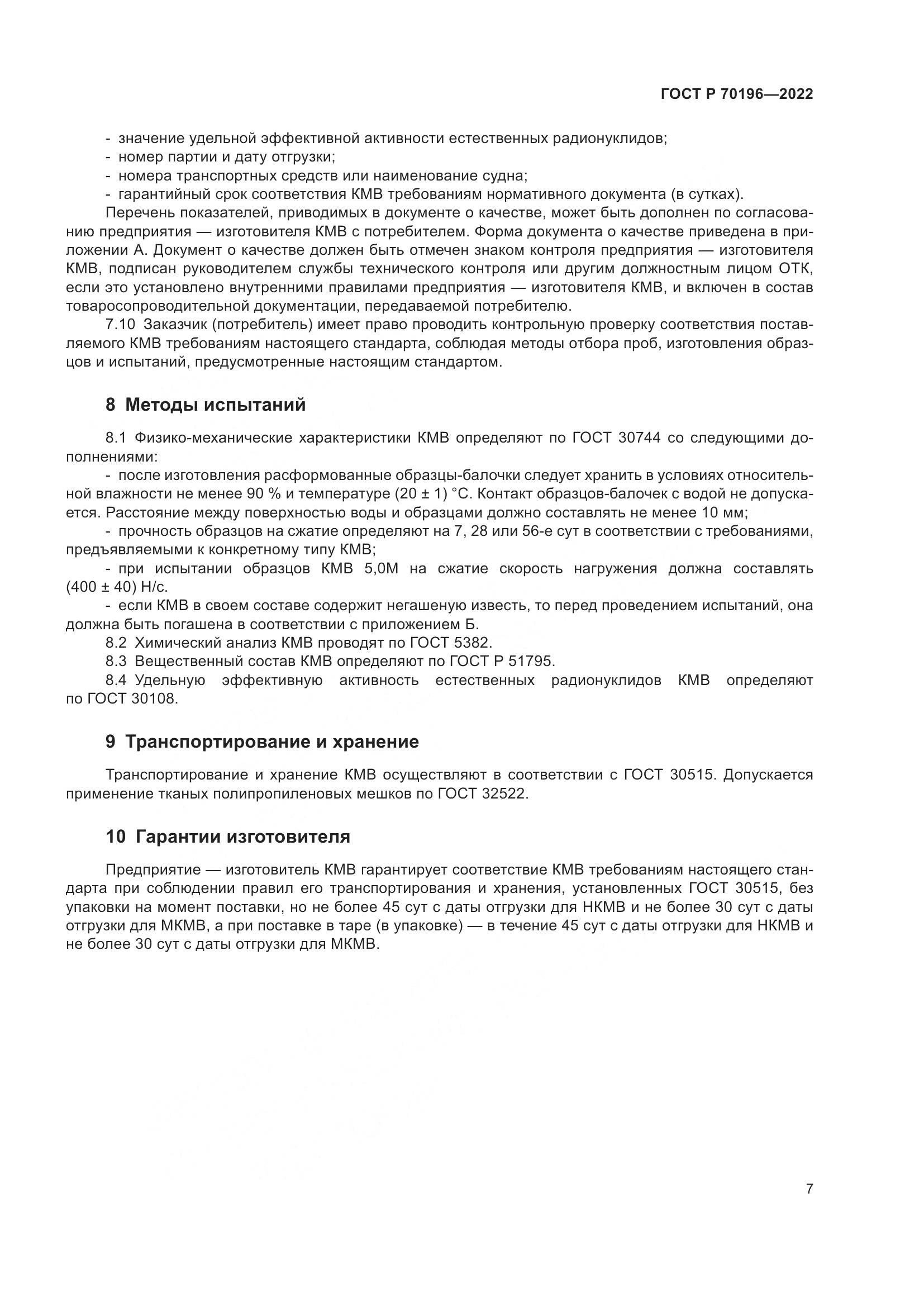 ГОСТ Р 70196—2022

- значение удельной эффективной активности естественных радионуклидов;
- номер партии и дату отгрузки;
- номера транспортных средств или наименование судна;
- гарантийный срок соответствия КМВ требованиям нормативного документа (в сутках).

Перечень показателей, приводимых в документе о качестве, может быть дополнен по согласованию предприятия — изготовителя КМВ с потребителем. Форма документа о качестве приведена в приложении А. Документ о качестве должен быть отмечен знаком контроля предприятия — изготовителя КМВ, подписан руководителем службы технического контроля или другим должностным лицом ОТК, если это установлено внутренними правилами предприятия — изготовителя КМВ, и включен в состав товаросопроводительной документации, передаваемой потребителю.

7.10 Заказчик (потребитель) имеет право проводить контрольную проверку соответствия поставляемого КМВ требованиям настоящего стандарта, соблюдая методы отбора проб, изготовления образцов и испытаний, предусмотренные настоящим стандартом.

8 Методы испытаний

8.1 Физико-механические характеристики КМВ определяют по ГОСТ 30744 со следующими дополнениями:

- после изготовления расформованные образцы-балочки следует хранить в условиях относительной влажности не менее 90 % и температуре (20 ± 1) °С. Контакт образцов-балочек с водой не допускается. Расстояние между поверхностью воды и образцами должно составлять не менее 10 мм;

- прочность образцов на сжатие определяют на 7, 28 или 56-е сут в соответствии с требованиями, предъявляемыми к конкретному типу КМВ;

- при испытании образцов КМВ 5,0М на сжатие скорость нагружения должна составлять (400 ± 40) Н/с.

- если КМВ в своем составе содержит негашеную известь, то перед проведением испытаний, она должна быть погашена в соответствии с приложением Б.

8.2 Химический анализ КМВ проводят по ГОСТ 5382.

8.3 Вещественный состав КМВ определяют по ГОСТ Р 51795.

8.4 Удельную эффективную активность естественных радионуклидов КМВ определяют по ГОСТ 30108.

9 Транспортирование и хранение

Транспортирование и хранение КМВ осуществляют в соответствии с ГОСТ 30515. Допускается применение тканых полипропиленовых мешков по ГОСТ 32522.

10 Гарантии изготовителя

Предприятие — изготовитель КМВ гарантирует соответствие КМВ требованиям настоящего стандарта при соблюдении правил его транспортирования и хранения, установленных ГОСТ 30515, без упаковки на момент поставки, но не более 45 сут с даты отгрузки для НКМВ и не более 30 сут с даты отгрузки для МКМВ, а при поставке в таре (в упаковке) — в течение 45 сут с даты отгрузки для НКМВ и не более 30 сут с даты отгрузки для МКМВ.

7